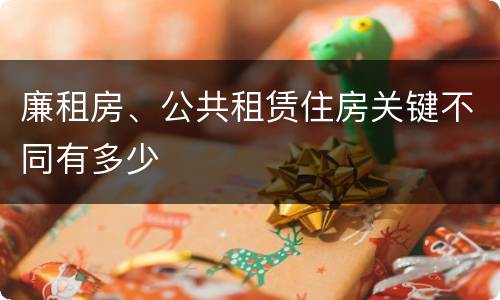 廉租房、公共租赁住房关键不同有多少